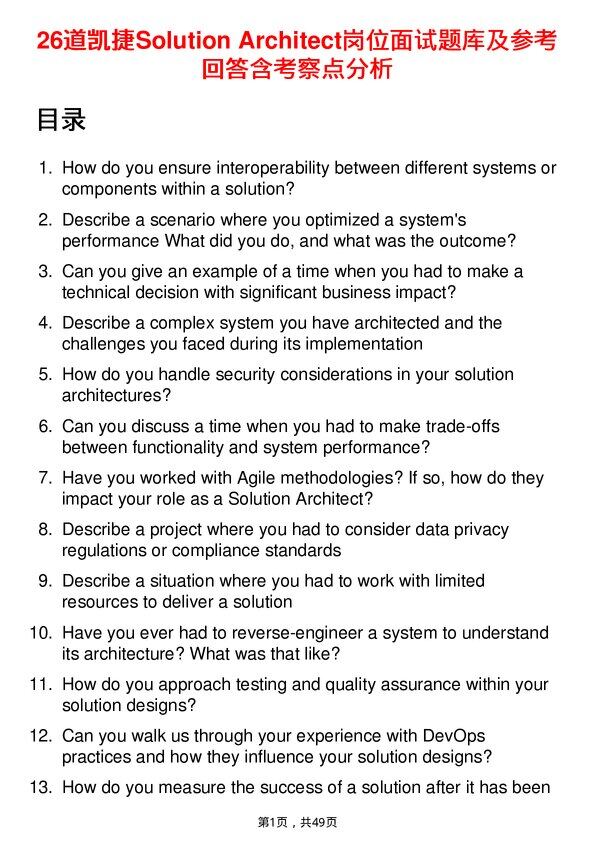 26道凯捷Solution Architect岗位面试题库及参考回答含考察点分析

目录

1. How do you ensure interoperability between different systems or components within a solution?

2. Describe a scenario where you optimized a system's performance What did you do, and what was the outcome?

3. Can you give an example of a time when you had to make a technical decision with significant business impact?

4. Describe a complex system you have architected and the challenges you faced during its implementation

5. How do you handle security considerations in your solution architectures?

6. Can you discuss a time when you had to make trade-offs between functionality and system performance?

7. Have you worked with Agile methodologies? If so, how do they impact your role as a Solution Architect?

8. Describe a project where you had to consider data privacy regulations or compliance standards

9. Describe a situation where you had to work with limited resources to deliver a solution

10. Have you ever had to reverse-engineer a system to understand its architecture? What was that like?

11. How do you approach testing and quality assurance within your solution designs?

12. Can you walk us through your experience with DevOps practices and how they influence your solution designs?

13. How do you measure the success of a solution after it has been

第1页，共49页